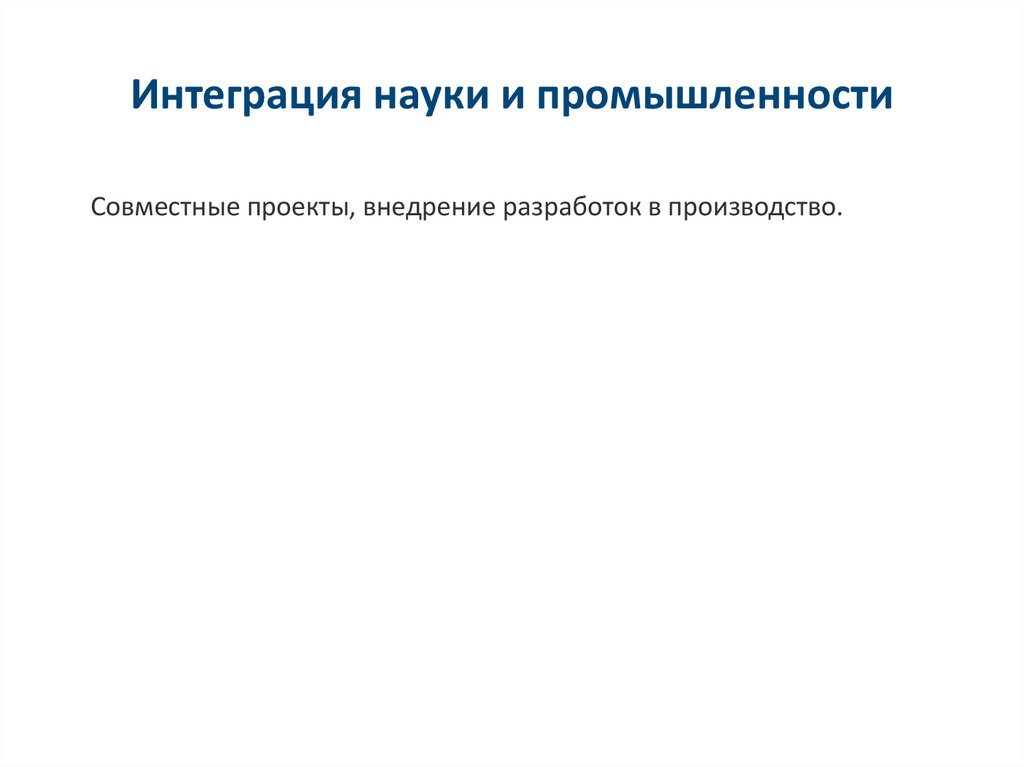 Интеграция науки и промышленности

Совместные проекты, внедрение разработок в производство.